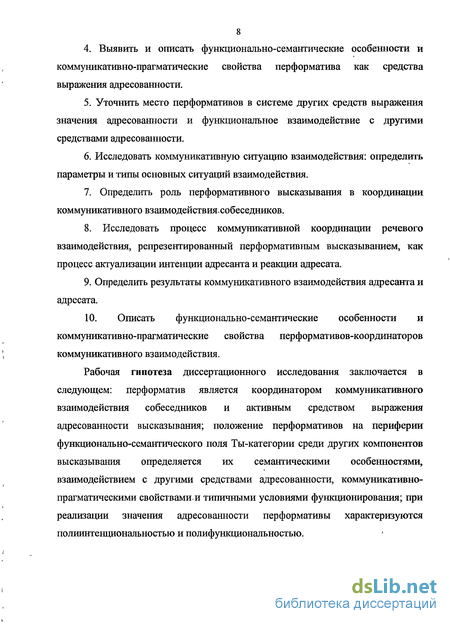 8

4. Выявить и описать функционально-семантические особенности и коммуникативно-прагматические свойства перформатива как средства выражения адресованности.

5. Уточнить место перформативов в системе других средств выражения значения адресованности и функциональное взаимодействие с другими средствами адресованности.

6. Исследовать коммуникативную ситуацию взаимодействия: определить параметры и типы основных ситуаций взаимодействия.

7. Определить роль перформативного высказывания в координации коммуникативного взаимодействия собеседников.

8. Исследовать процесс коммуникативной координации речевого взаимодействия, репрезентированный перформативным высказыванием, как процесс актуализации интенции адресанта и реакции адресата.

9. Определить результаты коммуникативного взаимодействия адресанта и адресата.

10. Описать функционально-семантические особенности и коммуникативно-прагматические свойства перформативов-координаторов коммуникативного взаимодействия.

Рабочая гипотеза диссертационного исследования заключается в следующем: перформатив является координатором коммуникативного взаимодействия собеседников и активным средством выражения адресованности высказывания; положение перформативов на периферии функционально-семантического поля Ты-категории среди других компонентов высказывания определяется их семантическими особенностями, взаимодействием с другими средствами адресованности, коммуникативно-прагматическими свойствами и типичными условиями функционирования; при реализации значения адресованности перформативы характеризуются полиинтенциональностью и полифункциональностью.

dsLib.net
библиотека диссертаций